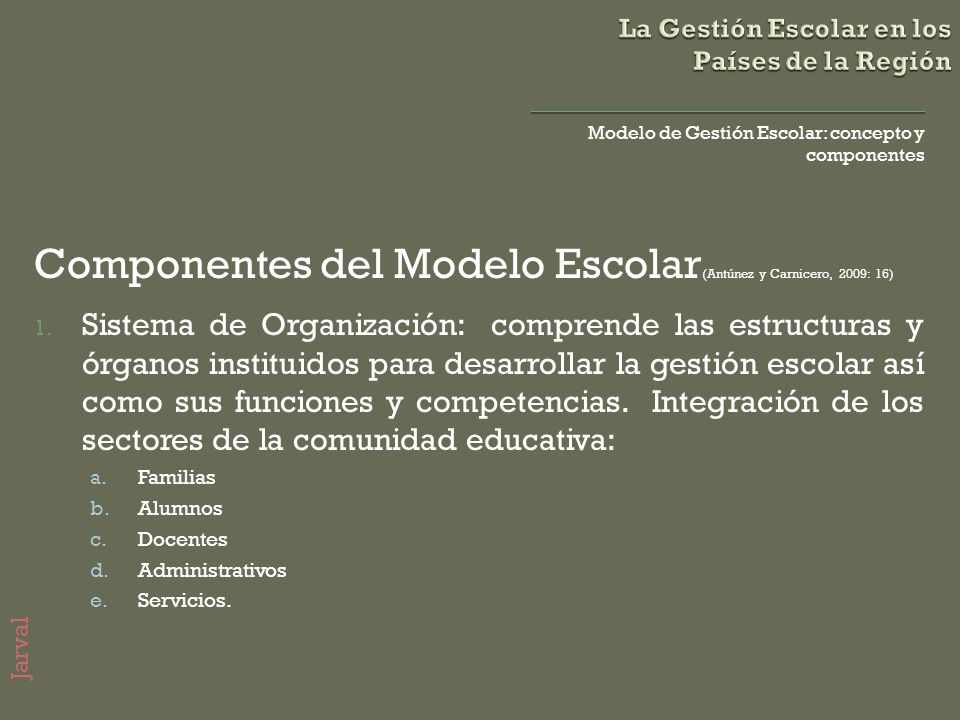 La Gestión Escolar en los Países de la Región

Modelo de Gestión Escolar: concepto y componentes

Componentes del Modelo Escolar (Antúnez y Carnicero, 2009: 16)

1. Sistema de Organización: comprende las estructuras y órganos instituidos para desarrollar la gestión escolar así como sus funciones y competencias. Integración de los sectores de la comunidad educativa:
a. Familias
b. Alumnos
c. Docentes
d. Administrativos
e. Servicios.

Jarval